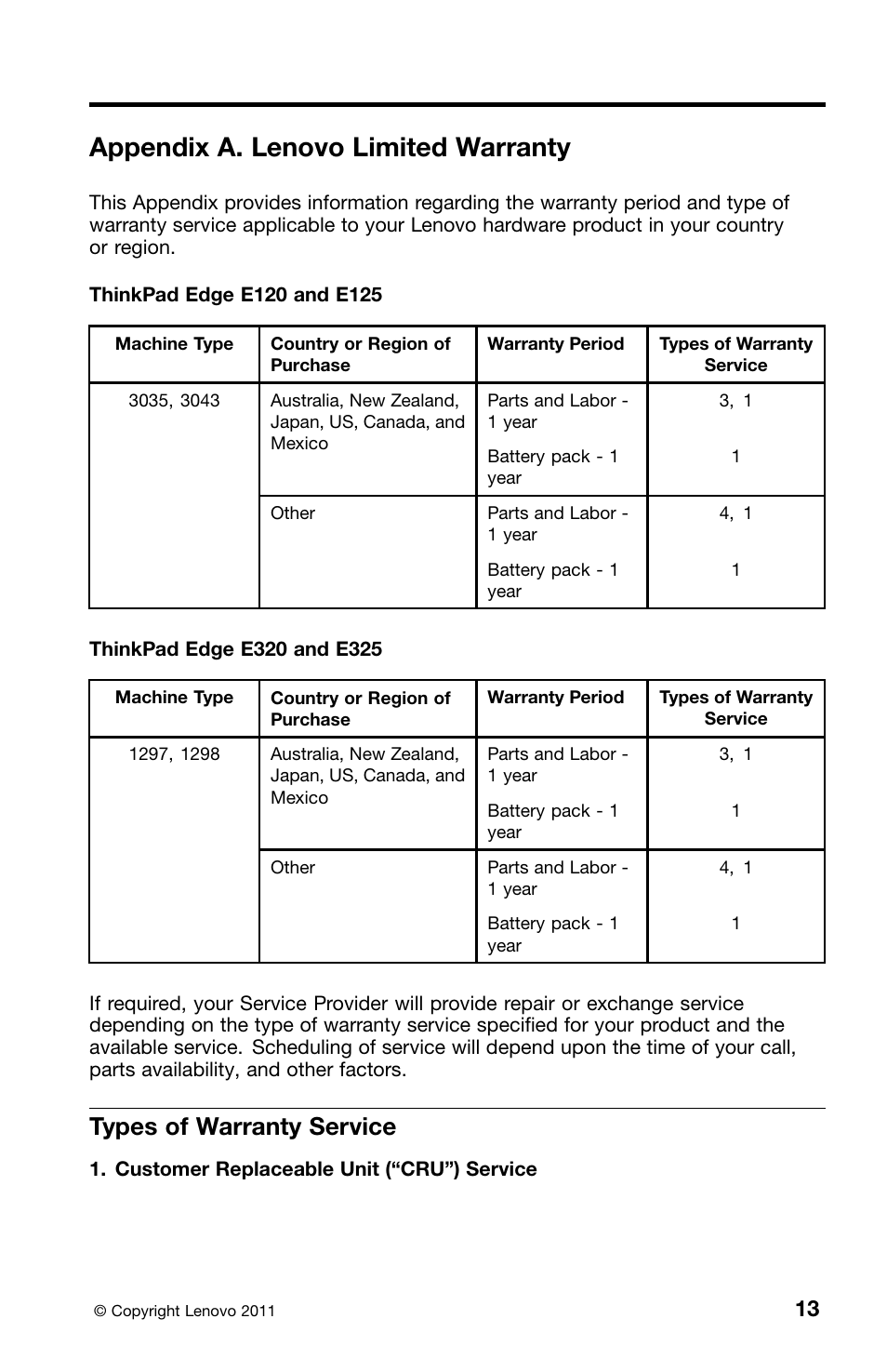 Appendix A. Lenovo Limited Warranty

This Appendix provides information regarding the warranty period and type of warranty service applicable to your Lenovo hardware product in your country or region.

ThinkPad Edge E120 and E125

| Machine Type | Country or Region of Purchase | Warranty Period | Types of Warranty Service |
|---|---|---|---|
| 3035, 3043 | Australia, New Zealand, Japan, US, Canada, and Mexico | Parts and Labor - 1 year | 3, 1 |
| | | Battery pack - 1 year | 1 |
| | Other | Parts and Labor - 1 year | 4, 1 |
| | | Battery pack - 1 year | 1 |

ThinkPad Edge E320 and E325

| Machine Type | Country or Region of Purchase | Warranty Period | Types of Warranty Service |
|---|---|---|---|
| 1297, 1298 | Australia, New Zealand, Japan, US, Canada, and Mexico | Parts and Labor - 1 year | 3, 1 |
| | | Battery pack - 1 year | 1 |
| | Other | Parts and Labor - 1 year | 4, 1 |
| | | Battery pack - 1 year | 1 |

If required, your Service Provider will provide repair or exchange service depending on the type of warranty service specified for your product and the available service. Scheduling of service will depend upon the time of your call, parts availability, and other factors.

Types of Warranty Service

1. Customer Replaceable Unit (“CRU”) Service

© Copyright Lenovo 2011

13